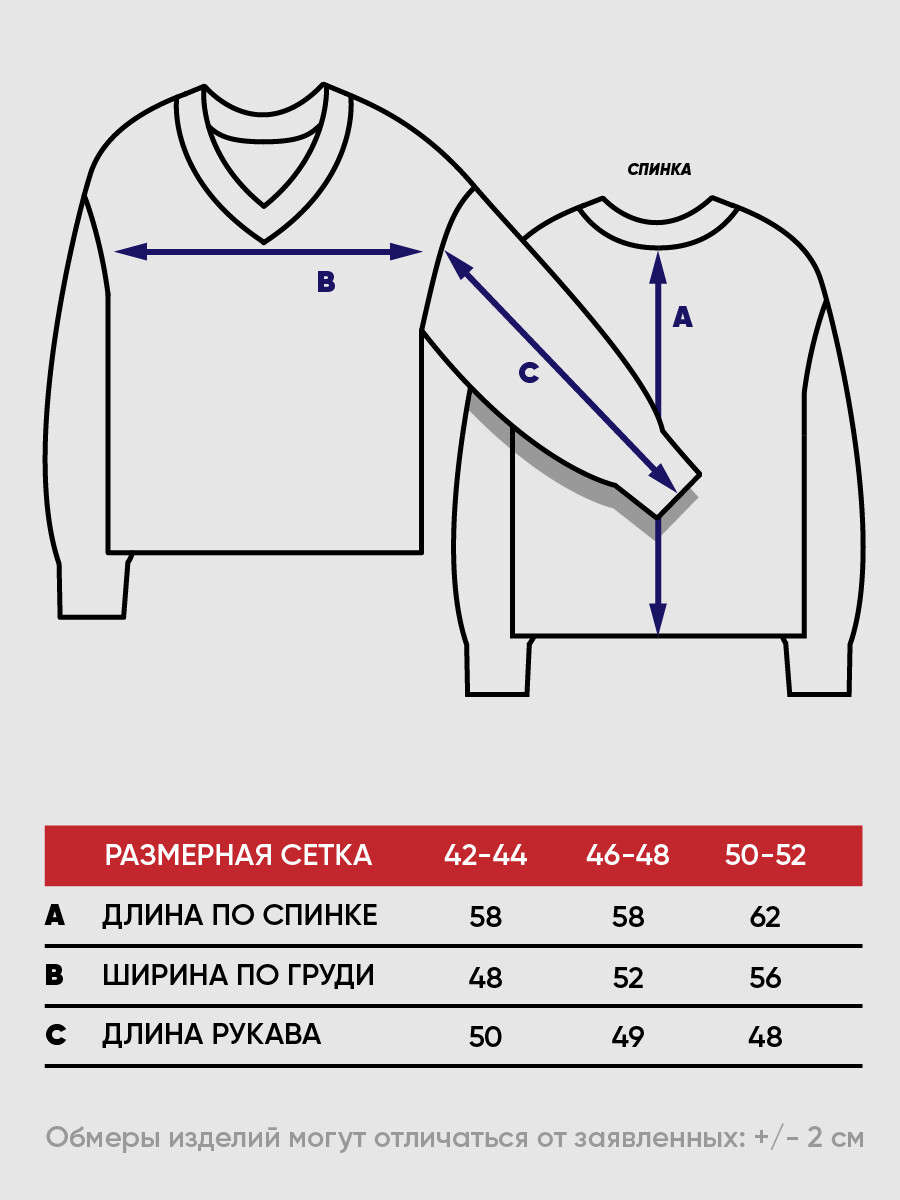 СПИНКА

B

A

C

|  | РАЗМЕРНАЯ СЕТКА | 42-44 | 46-48 | 50-52 |
|---|---|---|---|---|
| A | ДЛИНА ПО СПИНКЕ | 58 | 58 | 62 |
| B | ШИРИНА ПО ГРУДИ | 48 | 52 | 56 |
| C | ДЛИНА РУКАВА | 50 | 49 | 48 |

Обмеры изделий могут отличаться от заявленных: +/- 2 см